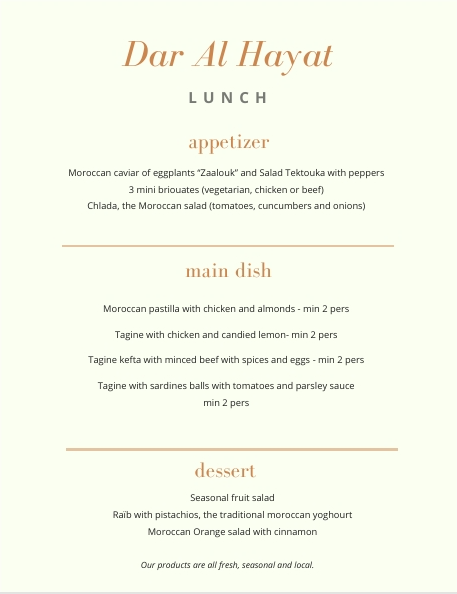 Dar Al Hayat

LUNCH

appetizer

Moroccan caviar of eggplants "Zaalouk" and Salad Tektouka with peppers
3 mini briouates (vegetarian, chicken or beef)
Chlada, the Moroccan salad (tomatoes, cuncumbers and onions)

main dish

Moroccan pastilla with chicken and almonds - min 2 pers

Tagine with chicken and candied lemon- min 2 pers

Tagine kefta with minced beef with spices and eggs - min 2 pers

Tagine with sardines balls with tomatoes and parsley sauce
min 2 pers

dessert

Seasonal fruit salad
Raïb with pistachios, the traditional moroccan yoghourt
Moroccan Orange salad with cinnamon

Our products are all fresh, seasonal and local.